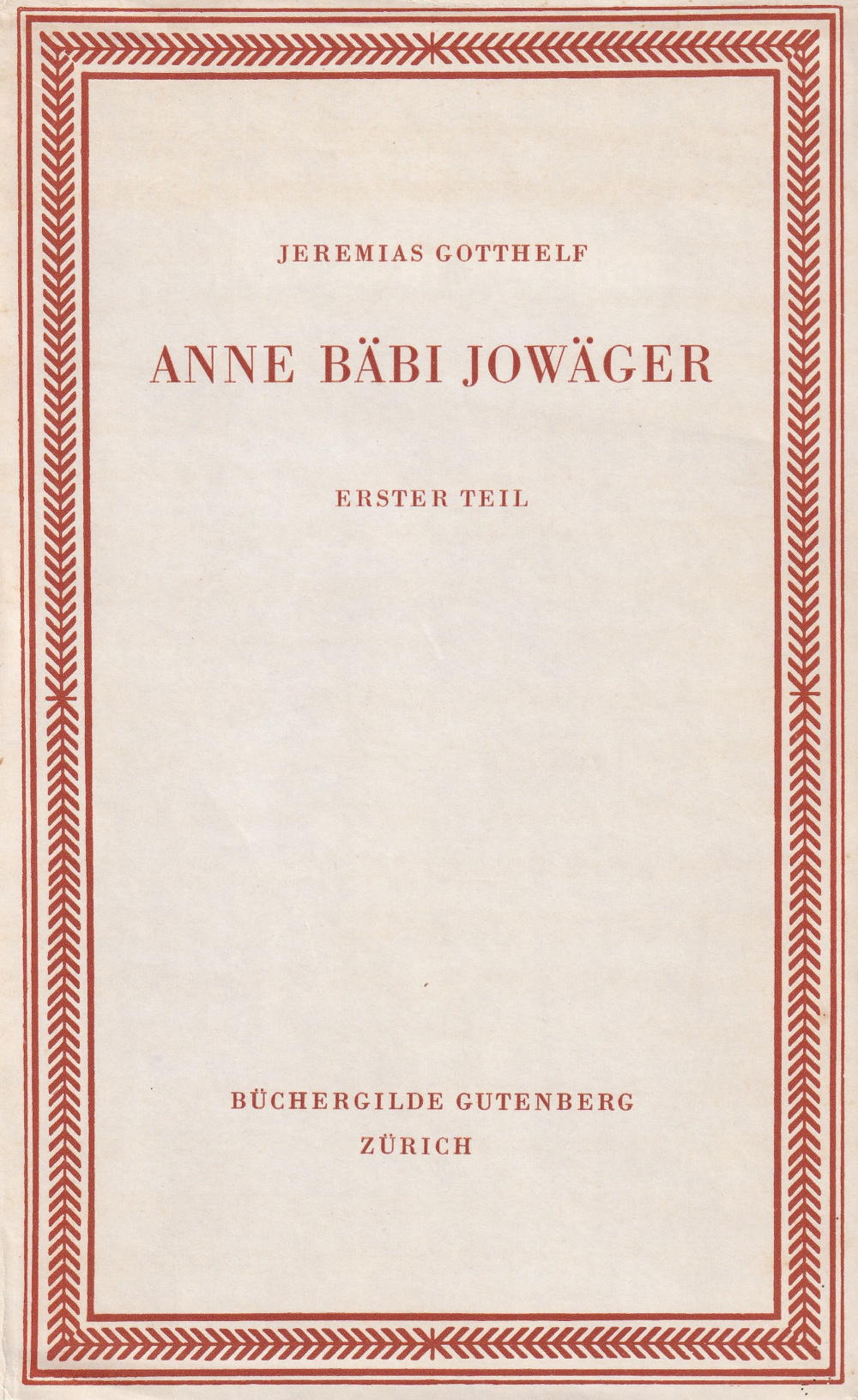 JEREMIAS GOTTHELF

ANNE BÄBI JOWÄGER

ERSTER TEIL

BÜCHERGILDE GUTENBERG
ZÜRICH